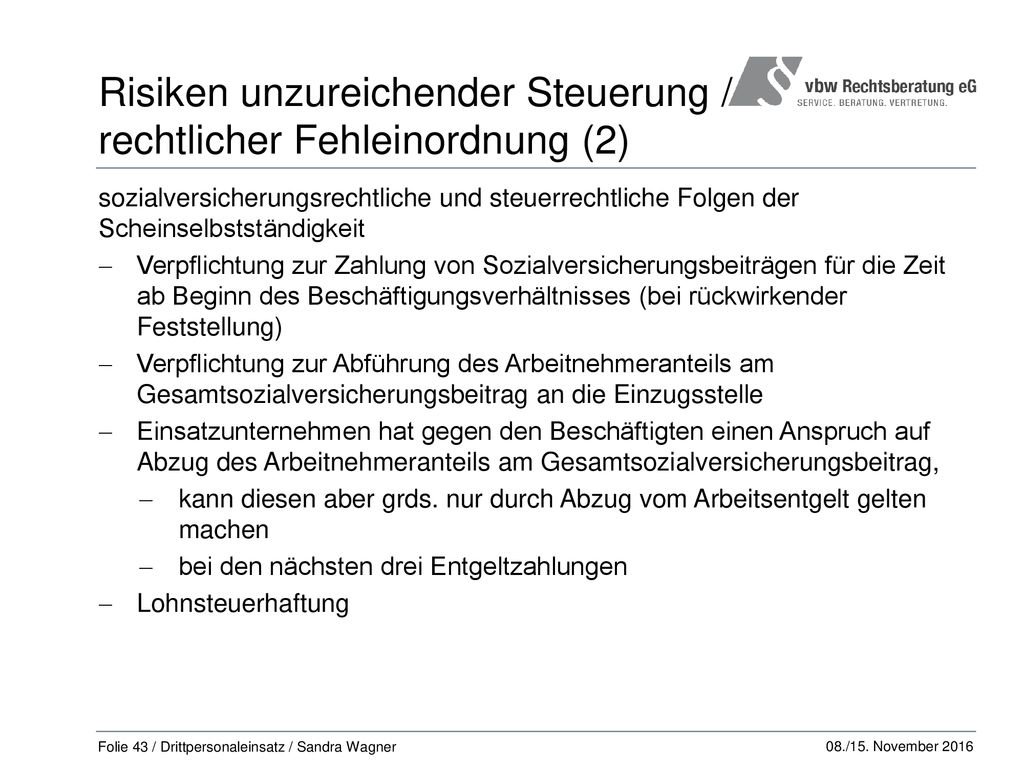 Risiken unzureichender Steuerung / rechtlicher Fehleinordnung (2)

vbw Rechtsberatung eG
SERVICE. BERATUNG. VERTRETUNG.

sozialversicherungsrechtliche und steuerrechtliche Folgen der Scheinselbstständigkeit

– Verpflichtung zur Zahlung von Sozialversicherungsbeiträgen für die Zeit ab Beginn des Beschäftigungsverhältnisses (bei rückwirkender Feststellung)
– Verpflichtung zur Abführung des Arbeitnehmeranteils am Gesamtsozialversicherungsbeitrag an die Einzugsstelle
– Einsatzunternehmen hat gegen den Beschäftigten einen Anspruch auf Abzug des Arbeitnehmeranteils am Gesamtsozialversicherungsbeitrag,
  – kann diesen aber grds. nur durch Abzug vom Arbeitsentgelt gelten machen
  – bei den nächsten drei Entgeltzahlungen
– Lohnsteuerhaftung

Folie 43 / Drittpersonaleinsatz / Sandra Wagner
08./15. November 2016